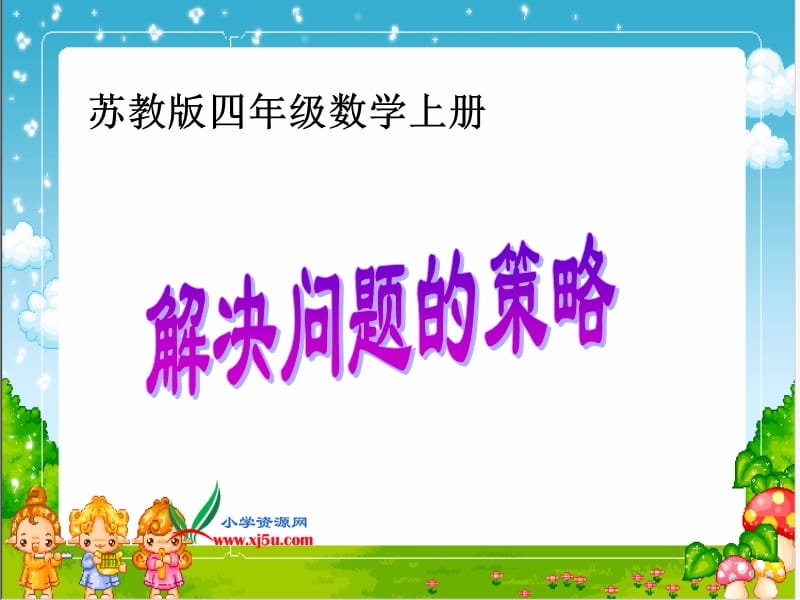 苏教版四年级数学上册

解决问题的策略

小学资源网
www.xj5u.com